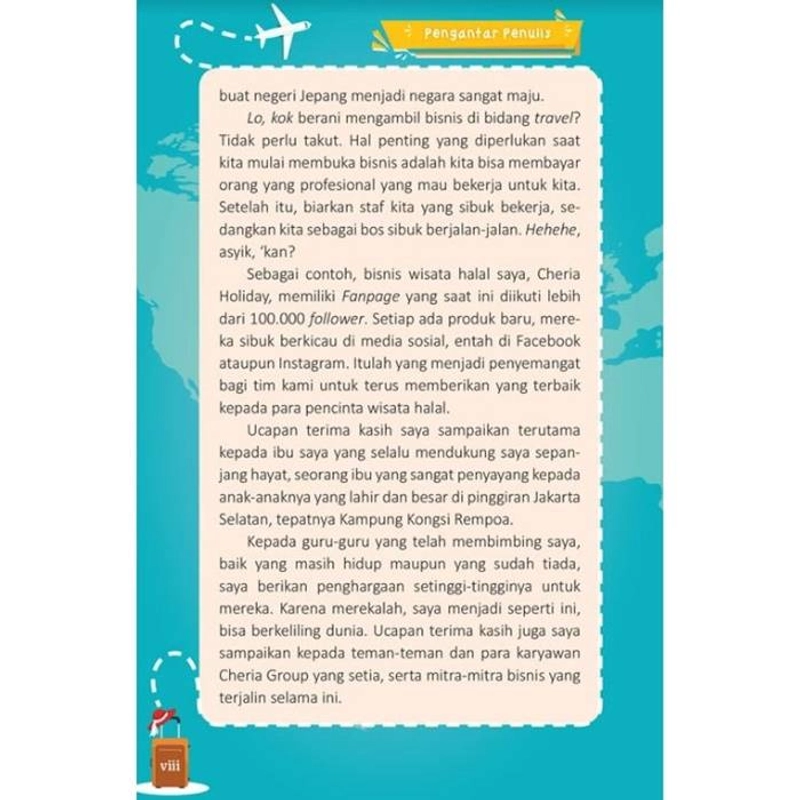 Pengantar Penulis

buat negeri Jepang menjadi negara sangat maju.

Lo, kok berani mengambil bisnis di bidang travel? Tidak perlu takut. Hal penting yang diperlukan saat kita mulai membuka bisnis adalah kita bisa membayar orang yang profesional yang mau bekerja untuk kita. Setelah itu, biarkan staf kita yang sibuk bekerja, sedangkan kita sebagai bos sibuk berjalan-jalan. Hehehe, asyik, 'kan?

Sebagai contoh, bisnis wisata halal saya, Cheria Holiday, memiliki Fanpage yang saat ini diikuti lebih dari 100.000 follower. Setiap ada produk baru, mereka sibuk berkicau di media sosial, entah di Facebook ataupun Instagram. Itulah yang menjadi penyemangat bagi tim kami untuk terus memberikan yang terbaik kepada para pencinta wisata halal.

Ucapan terima kasih saya sampaikan terutama kepada ibu saya yang selalu mendukung saya sepanjang hayat, seorang ibu yang sangat penyayang kepada anak-anaknya yang lahir dan besar di pinggiran Jakarta Selatan, tepatnya Kampung Kongsi Rempoa.

Kepada guru-guru yang telah membimbing saya, baik yang masih hidup maupun yang sudah tiada, saya berikan penghargaan setinggi-tingginya untuk mereka. Karena merekalah, saya menjadi seperti ini, bisa berkeliling dunia. Ucapan terima kasih juga saya sampaikan kepada teman-teman dan para karyawan Cheria Group yang setia, serta mitra-mitra bisnis yang terjalin selama ini.

viii